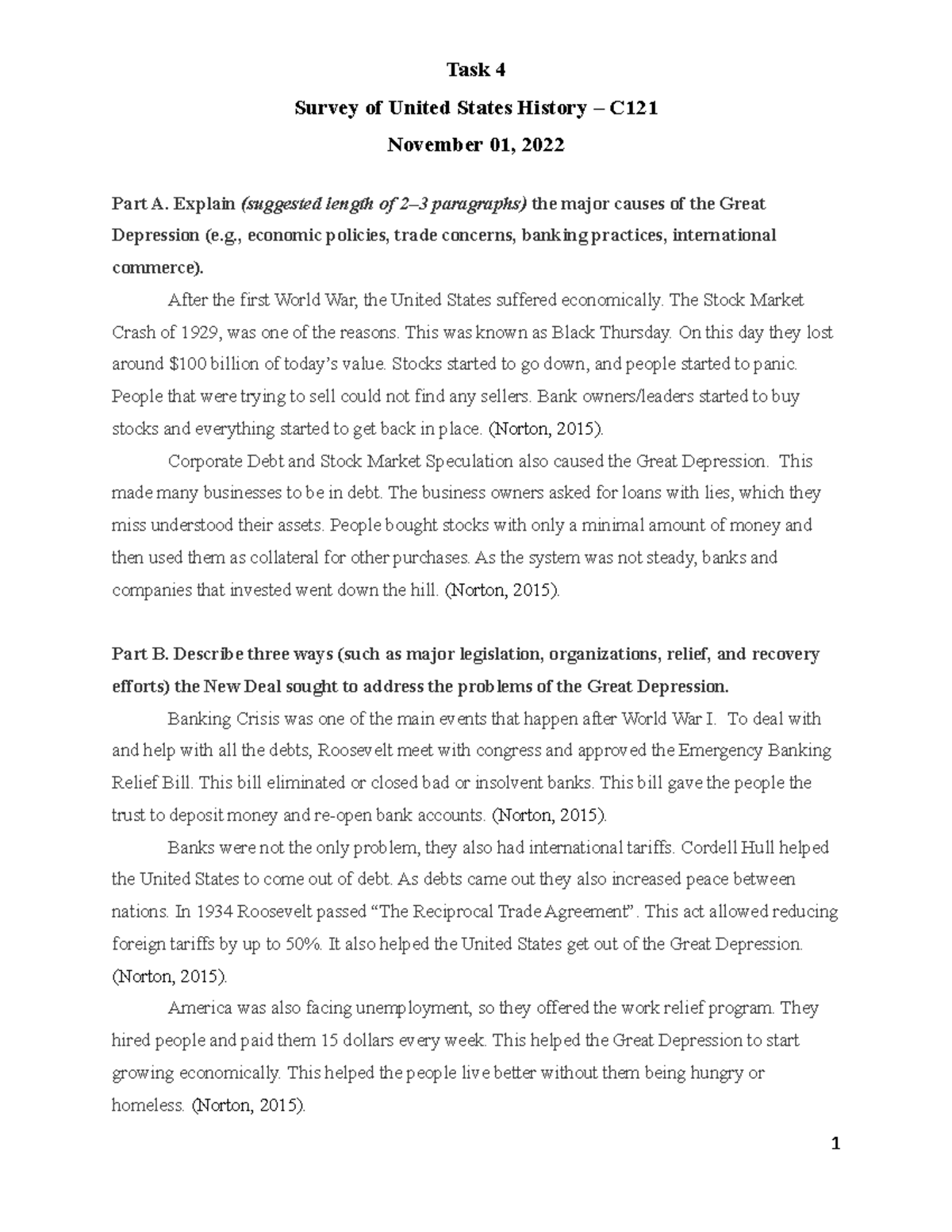 Task 4

Survey of United States History – C121

November 01, 2022

Part A. Explain (suggested length of 2–3 paragraphs) the major causes of the Great Depression (e.g., economic policies, trade concerns, banking practices, international commerce).

After the first World War, the United States suffered economically. The Stock Market Crash of 1929, was one of the reasons. This was known as Black Thursday. On this day they lost around $100 billion of today's value. Stocks started to go down, and people started to panic. People that were trying to sell could not find any sellers. Bank owners/leaders started to buy stocks and everything started to get back in place. (Norton, 2015).

Corporate Debt and Stock Market Speculation also caused the Great Depression. This made many businesses to be in debt. The business owners asked for loans with lies, which they miss understood their assets. People bought stocks with only a minimal amount of money and then used them as collateral for other purchases. As the system was not steady, banks and companies that invested went down the hill. (Norton, 2015).

Part B. Describe three ways (such as major legislation, organizations, relief, and recovery efforts) the New Deal sought to address the problems of the Great Depression.

Banking Crisis was one of the main events that happen after World War I. To deal with and help with all the debts, Roosevelt meet with congress and approved the Emergency Banking Relief Bill. This bill eliminated or closed bad or insolvent banks. This bill gave the people the trust to deposit money and re-open bank accounts. (Norton, 2015).

Banks were not the only problem, they also had international tariffs. Cordell Hull helped the United States to come out of debt. As debts came out they also increased peace between nations. In 1934 Roosevelt passed "The Reciprocal Trade Agreement". This act allowed reducing foreign tariffs by up to 50%. It also helped the United States get out of the Great Depression. (Norton, 2015).

America was also facing unemployment, so they offered the work relief program. They hired people and paid them 15 dollars every week. This helped the Great Depression to start growing economically. This helped the people live better without them being hungry or homeless. (Norton, 2015).

1